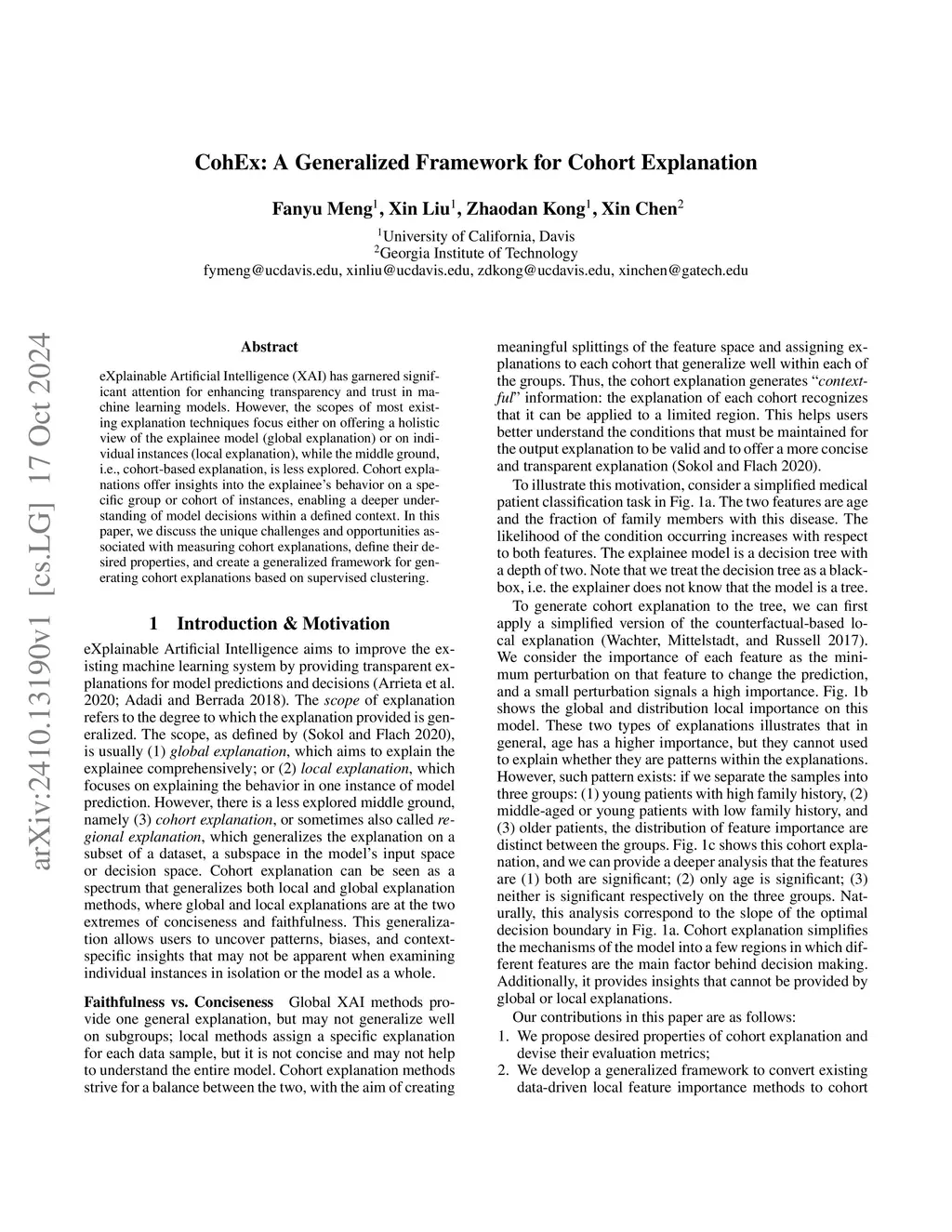 CohEx: A Generalized Framework for Cohort Explanation

Fanyu Meng$^1$, Xin Liu$^1$, Zhaodan Kong$^1$, Xin Chen$^2$

$^1$University of California, Davis
$^2$Georgia Institute of Technology
fymeng@ucdavis.edu, xinliu@ucdavis.edu, zdkong@ucdavis.edu, xinchen@gatech.edu

arXiv:2410.13190v1 [cs.LG] 17 Oct 2024

Abstract

eXplainable Artificial Intelligence (XAI) has garnered significant attention for enhancing transparency and trust in machine learning models. However, the scopes of most existing explanation techniques focus either on offering a holistic view of the explainee model (global explanation) or on individual instances (local explanation), while the middle ground, i.e., cohort-based explanation, is less explored. Cohort explanations offer insights into the explainee's behavior on a specific group or cohort of instances, enabling a deeper understanding of model decisions within a defined context. In this paper, we discuss the unique challenges and opportunities associated with measuring cohort explanations, define their desired properties, and create a generalized framework for generating cohort explanations based on supervised clustering.

1 Introduction & Motivation

eXplainable Artificial Intelligence aims to improve the existing machine learning system by providing transparent explanations for model predictions and decisions (Arrieta et al. 2020; Adadi and Berrada 2018). The scope of explanation refers to the degree to which the explanation provided is generalized. The scope, as defined by (Sokol and Flach 2020), is usually (1) global explanation, which aims to explain the explainee comprehensively; or (2) local explanation, which focuses on explaining the behavior in one instance of model prediction. However, there is a less explored middle ground, namely (3) cohort explanation, or sometimes also called regional explanation, which generalizes the explanation on a subset of a dataset, a subspace in the model's input space or decision space. Cohort explanation can be seen as a spectrum that generalizes both local and global explanation methods, where global and local explanations are at the two extremes of conciseness and faithfulness. This generalization allows users to uncover patterns, biases, and context-specific insights that may not be apparent when examining individual instances in isolation or the model as a whole.

Faithfulness vs. Conciseness Global XAI methods provide one general explanation, but may not generalize well on subgroups; local methods assign a specific explanation for each data sample, but it is not concise and may not help to understand the entire model. Cohort explanation methods strive for a balance between the two, with the aim of creating meaningful splittings of the feature space and assigning explanations to each cohort that generalize well within each of the groups. Thus, the cohort explanation generates "contextful" information: the explanation of each cohort recognizes that it can be applied to a limited region. This helps users better understand the conditions that must be maintained for the output explanation to be valid and to offer a more concise and transparent explanation (Sokol and Flach 2020).

To illustrate this motivation, consider a simplified medical patient classification task in Fig. 1a. The two features are age and the fraction of family members with this disease. The likelihood of the condition occurring increases with respect to both features. The explainee model is a decision tree with a depth of two. Note that we treat the decision tree as a black-box, i.e. the explainer does not know that the model is a tree.

To generate cohort explanation to the tree, we can first apply a simplified version of the counterfactual-based local explanation (Wachter, Mittelstadt, and Russell 2017). We consider the importance of each feature as the minimum perturbation on that feature to change the prediction, and a small perturbation signals a high importance. Fig. 1b shows the global and distribution local importance on this model. These two types of explanations illustrates that in general, age has a higher importance, but they cannot used to explain whether they are patterns within the explanations. However, such pattern exists: if we separate the samples into three groups: (1) young patients with high family history, (2) middle-aged or young patients with low family history, and (3) older patients, the distribution of feature importance are distinct between the groups. Fig. 1c shows this cohort explanation, and we can provide a deeper analysis that the features are (1) both are significant; (2) only age is significant; (3) neither is significant respectively on the three groups. Naturally, this analysis correspond to the slope of the optimal decision boundary in Fig. 1a. Cohort explanation simplifies the mechanisms of the model into a few regions in which different features are the main factor behind decision making. Additionally, it provides insights that cannot be provided by global or local explanations.

Our contributions in this paper are as follows:
1. We propose desired properties of cohort explanation and devise their evaluation metrics;
2. We develop a generalized framework to convert existing data-driven local feature importance methods to cohort